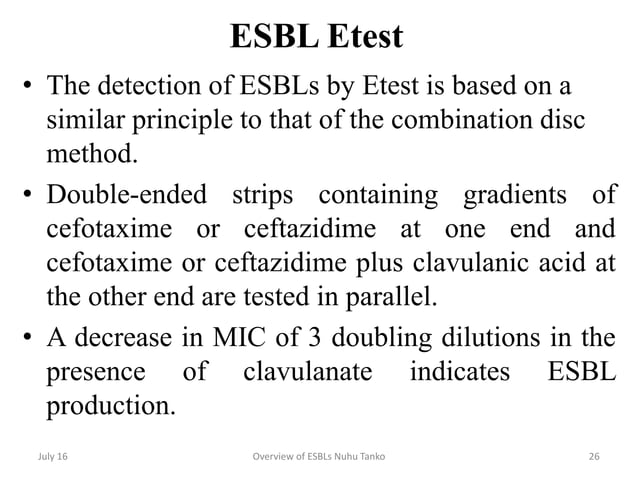 ESBL Etest

• The detection of ESBLs by Etest is based on a similar principle to that of the combination disc method.

• Double-ended strips containing gradients of cefotaxime or ceftazidime at one end and cefotaxime or ceftazidime plus clavulanic acid at the other end are tested in parallel.

• A decrease in MIC of 3 doubling dilutions in the presence of clavulanate indicates ESBL production.

July 16 Overview of ESBLs Nuhu Tanko 26